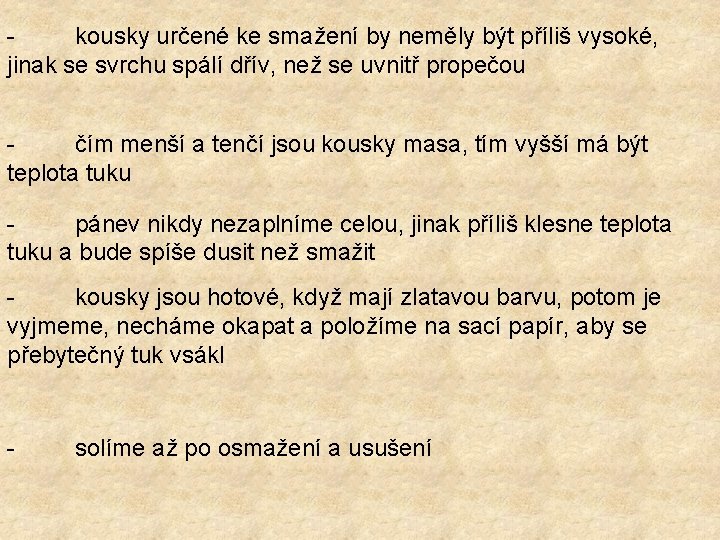 - kousky určené ke smažení by neměly být příliš vysoké, jinak se svrchu spálí dřív, než se uvnitř propečou

- čím menší a tenčí jsou kousky masa, tím vyšší má být teplota tuku

- pánev nikdy nezaplníme celou, jinak příliš klesne teplota tuku a bude spíše dusit než smažit

- kousky jsou hotové, když mají zlatavou barvu, potom je vyjmeme, necháme okapat a položíme na sací papír, aby se přebytečný tuk vsákl

- solíme až po osmažení a usušení